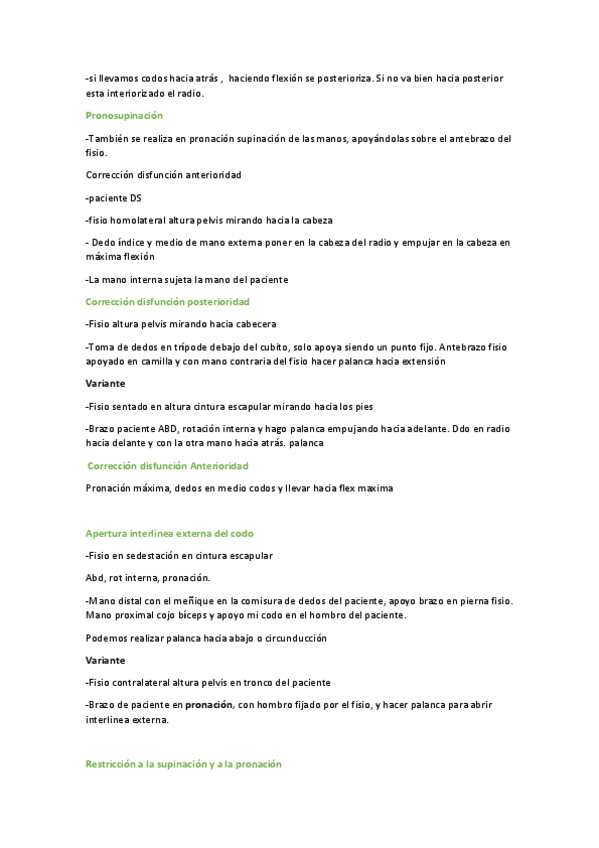 -si llevamos codos hacia atrás , haciendo flexión se posterioriza. Si no va bien hacia posterior esta interiorizado el radio.

Pronosupinación

-También se realiza en pronación supinación de las manos, apoyándolas sobre el antebrazo del fisio.

Corrección disfunción anterioridad

-paciente DS

-fisio homolateral altura pelvis mirando hacia la cabeza

- Dedo índice y medio de mano externa poner en la cabeza del radio y empujar en la cabeza en máxima flexión

-La mano interna sujeta la mano del paciente

Corrección disfunción posterioridad

-Fisio altura pelvis mirando hacia cabecera

-Toma de dedos en trípode debajo del cubito, solo apoya siendo un punto fijo. Antebrazo fisio apoyado en camilla y con mano contraria del fisio hacer palanca hacia extensión

Variante

-Fisio sentado en altura cintura escapular mirando hacia los pies

-Brazo paciente ABD, rotación interna y hago palanca empujando hacia adelante. Ddo en radio hacia delante y con la otra mano hacia atrás. palanca

Corrección disfunción Anterioridad

Pronación máxima, dedos en medio codos y llevar hacia flex maxima

Apertura interlinea externa del codo

-Fisio en sedestación en cintura escapular

Abd, rot interna, pronación.

-Mano distal con el meñique en la comisura de dedos del paciente, apoyo brazo en pierna fisio. Mano proximal cojo bíceps y apoyo mi codo en el hombro del paciente.

Podemos realizar palanca hacia abajo o circunducción

Variante

-Fisio contralateral altura pelvis en tronco del paciente

-Brazo de paciente en pronación, con hombro fijado por el fisio, y hacer palanca para abrir interlinea externa.

Restricción a la supinación y a la pronación